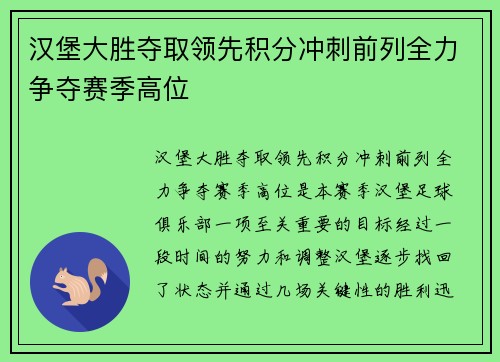 汉堡大胜夺取领先积分冲刺前列全力争夺赛季高位

汉堡大胜夺取领先积分冲刺前列全力争夺赛季高位是本赛季汉堡足球俱乐部一项至关重要的目标经过一段时间的努力和调整汉堡逐步找回了状态并通过几场关键性的胜利迅